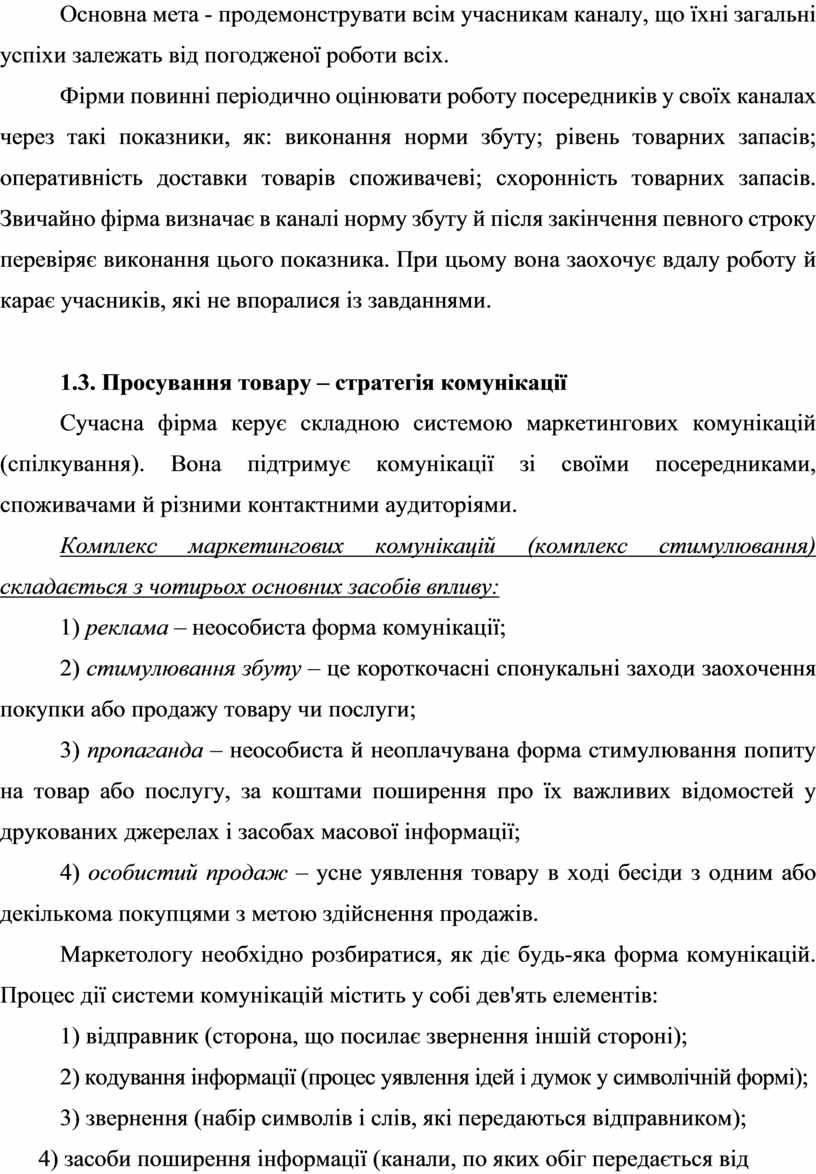 Основна мета - продемонструвати всім учасникам каналу, що їхні загальні успіхи залежать від погодженої роботи всіх.

Фірми повинні періодично оцінювати роботу посередників у своїх каналах через такі показники, як: виконання норми збуту; рівень товарних запасів; оперативність доставки товарів споживачеві; схоронність товарних запасів. Звичайно фірма визначає в каналі норму збуту й після закінчення певного строку перевіряє виконання цього показника. При цьому вона заохочує вдалу роботу й карає учасників, які не впоралися із завданнями.

1.3. Просування товару – стратегія комунікації

Сучасна фірма керує складною системою маркетингових комунікацій (спілкування). Вона підтримує комунікації зі своїми посередниками, споживачами й різними контактними аудиторіями.

Комплекс маркетингових комунікацій (комплекс стимулювання) складається з чотирьох основних засобів впливу:

1) реклама – неособиста форма комунікації;

2) стимулювання збуту – це короткочасні спонукальні заходи заохочення покупки або продажу товару чи послуги;

3) пропаганда – неособиста й неоплачувана форма стимулювання попиту на товар або послугу, за коштами поширення про їх важливих відомостей у друкованих джерелах і засобах масової інформації;

4) особистий продаж – усне уявлення товару в ході бесіди з одним або декількома покупцями з метою здійснення продажів.

Маркетологу необхідно розбиратися, як діє будь-яка форма комунікацій. Процес дії системи комунікацій містить у собі дев'ять елементів:

1) відправник (сторона, що посилає звернення іншій стороні);

2) кодування інформації (процес уявлення ідей і думок у символічній формі);

3) звернення (набір символів і слів, які передаються відправником);

4) засоби поширення інформації (канали, по яких обіг передається від